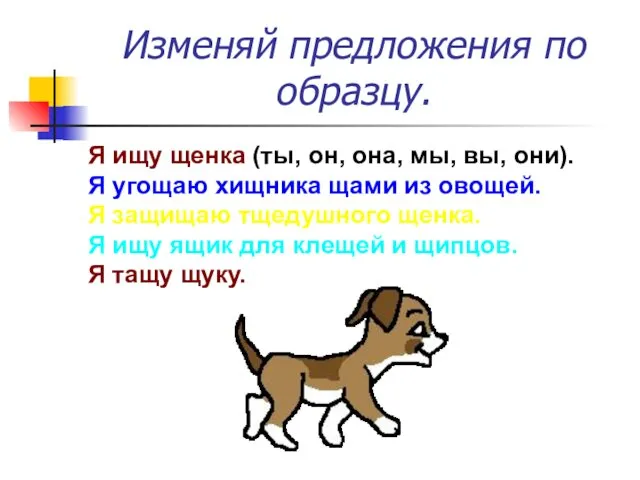 Изменяй предложения по образцу.

Я ищу щенка (ты, он, она, мы, вы, они).
Я угощаю хищника щами из овощей.
Я защищаю тщедушного щенка.
Я ищу ящик для клещей и щипцов.
Я тащу щуку.